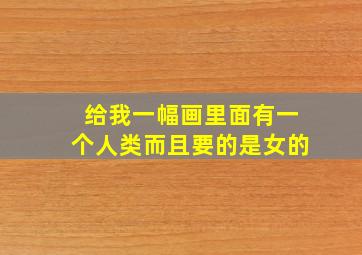 给我一幅画里面有一个人类而且要的是女的